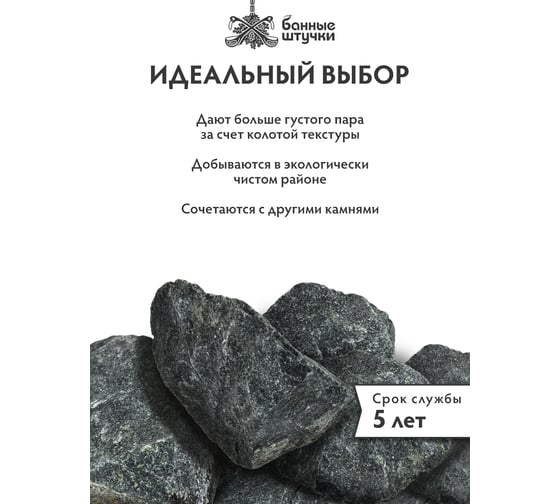 банные штучки

ИДЕАЛЬНЫЙ ВЫБОР

Дают больше густого пара за счет колотой текстуры

Добываются в экологически чистом районе

Сочетаются с другими камнями

Срок службы
5 лет